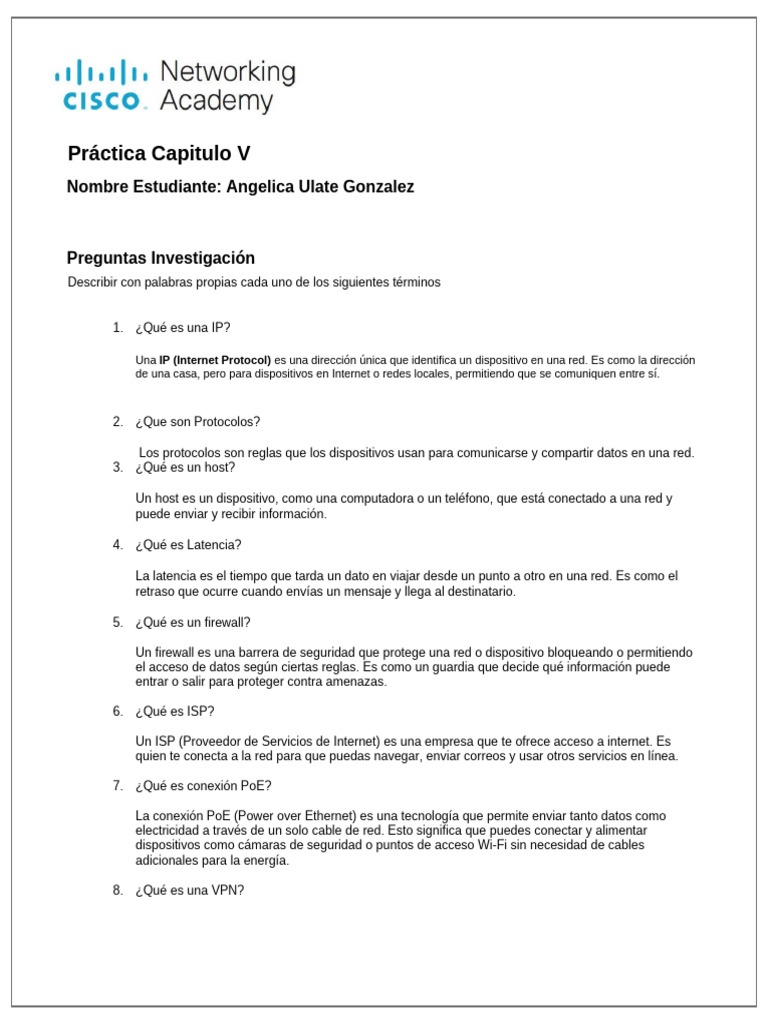 CISCO Networking Academy

Práctica Capitulo V

Nombre Estudiante: Angelica Ulate Gonzalez

Preguntas Investigación

Describir con palabras propias cada uno de los siguientes términos

1. ¿Qué es una IP?

Una IP (Internet Protocol) es una dirección única que identifica un dispositivo en una red. Es como la dirección de una casa, pero para dispositivos en Internet o redes locales, permitiendo que se comuniquen entre sí.

2. ¿Que son Protocolos?

Los protocolos son reglas que los dispositivos usan para comunicarse y compartir datos en una red.

3. ¿Qué es un host?

Un host es un dispositivo, como una computadora o un teléfono, que está conectado a una red y puede enviar y recibir información.

4. ¿Qué es Latencia?

La latencia es el tiempo que tarda un dato en viajar desde un punto a otro en una red. Es como el retraso que ocurre cuando envías un mensaje y llega al destinatario.

5. ¿Qué es un firewall?

Un firewall es una barrera de seguridad que protege una red o dispositivo bloqueando o permitiendo el acceso de datos según ciertas reglas. Es como un guardia que decide qué información puede entrar o salir para proteger contra amenazas.

6. ¿Qué es ISP?

Un ISP (Proveedor de Servicios de Internet) es una empresa que te ofrece acceso a internet. Es quien te conecta a la red para que puedas navegar, enviar correos y usar otros servicios en línea.

7. ¿Qué es conexión PoE?

La conexión PoE (Power over Ethernet) es una tecnología que permite enviar tanto datos como electricidad a través de un solo cable de red. Esto significa que puedes conectar y alimentar dispositivos como cámaras de seguridad o puntos de acceso Wi-Fi sin necesidad de cables adicionales para la energía.

8. ¿Qué es una VPN?